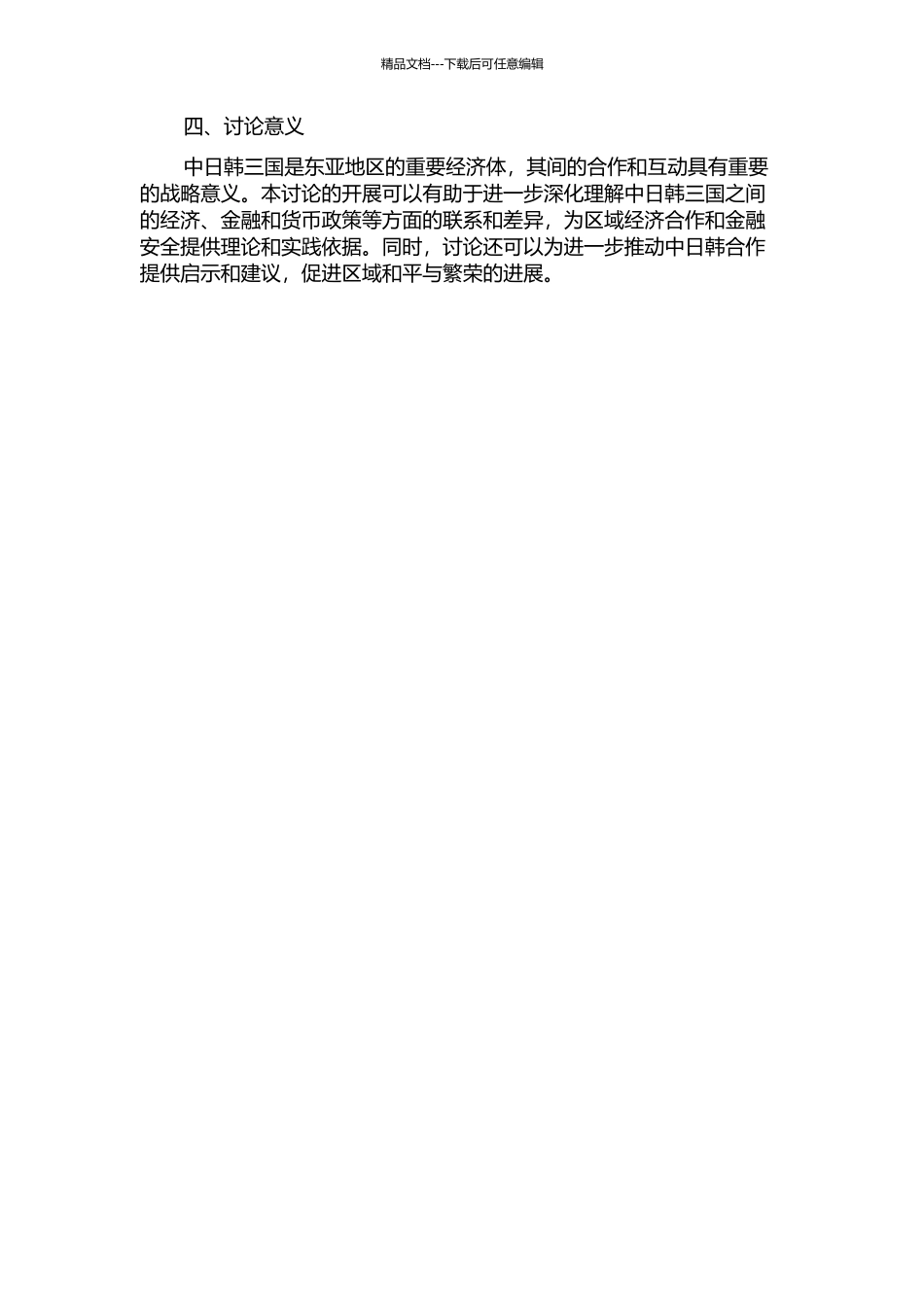 精品文档---下载后可任意编辑

四、讨论意义

中日韩三国是东亚地区的重要经济体，其间的合作和互动具有重要的战略意义。本讨论的开展可以有助于进一步深化理解中日韩三国之间的经济、金融和货币政策等方面的联系和差异，为区域经济合作和金融安全提供理论和实践依据。同时，讨论还可以为进一步推动中日韩合作提供启示和建议，促进区域和平与繁荣的进展。